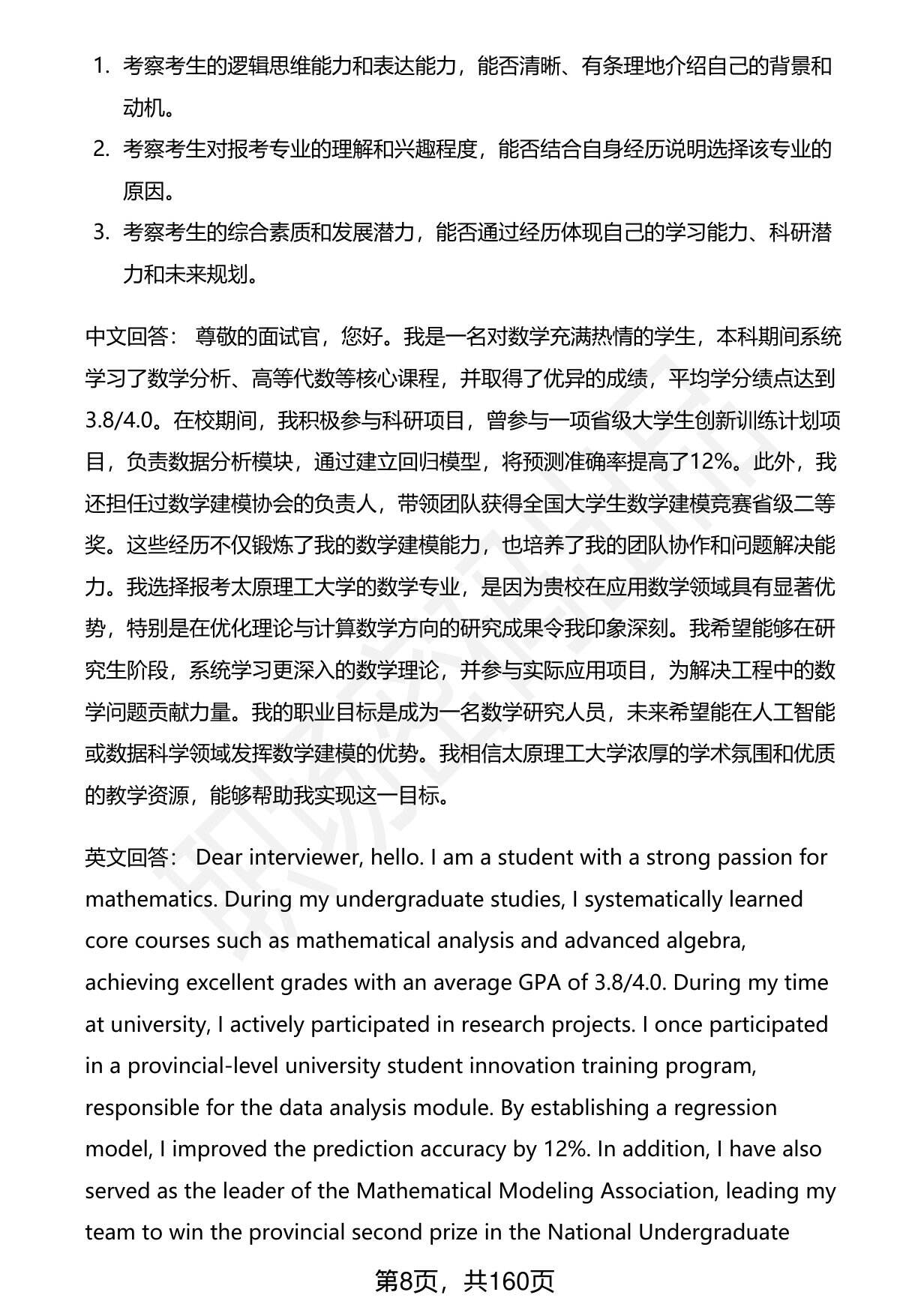 1. 考察考生的逻辑思维能力和表达能力，能否清晰、有条理地介绍自己的背景和动机。
2. 考察考生对报考专业的理解和兴趣程度，能否结合自身经历说明选择该专业的原因。
3. 考察考生的综合素质和发展潜力，能否通过经历体现自己的学习能力、科研潜力和未来规划。

中文回答： 尊敬的面试官，您好。我是一名对数学充满热情的学生，本科期间系统学习了数学分析、高等代数等核心课程，并取得了优异的成绩，平均学分绩点达到3.8/4.0。在校期间，我积极参与科研项目，曾参与一项省级大学生创新训练计划项目，负责数据分析模块，通过建立回归模型，将预测准确率提高了12%。此外，我还担任过数学建模协会的负责人，带领团队获得全国大学生数学建模竞赛省级二等奖。这些经历不仅锻炼了我的数学建模能力，也培养了我的团队协作和问题解决能力。我选择报考太原理工大学的数学专业，是因为贵校在应用数学领域具有显著优势，特别是在优化理论与计算数学方向的研究成果令我印象深刻。我希望能够在研究生阶段，系统学习更深入的数学理论，并参与实际应用项目，为解决工程中的数学问题贡献力量。我的职业目标是成为一名数学研究人员，未来希望能在人工智能或数据科学领域发挥数学建模的优势。我相信太原理工大学浓厚的学术氛围和优质的教学资源，能够帮助我实现这一目标。

英文回答： Dear interviewer, hello. I am a student with a strong passion for mathematics. During my undergraduate studies, I systematically learned core courses such as mathematical analysis and advanced algebra, achieving excellent grades with an average GPA of 3.8/4.0. During my time at university, I actively participated in research projects. I once participated in a provincial-level university student innovation training program, responsible for the data analysis module. By establishing a regression model, I improved the prediction accuracy by 12%. In addition, I have also served as the leader of the Mathematical Modeling Association, leading my team to win the provincial second prize in the National Undergraduate

第8页，共160页